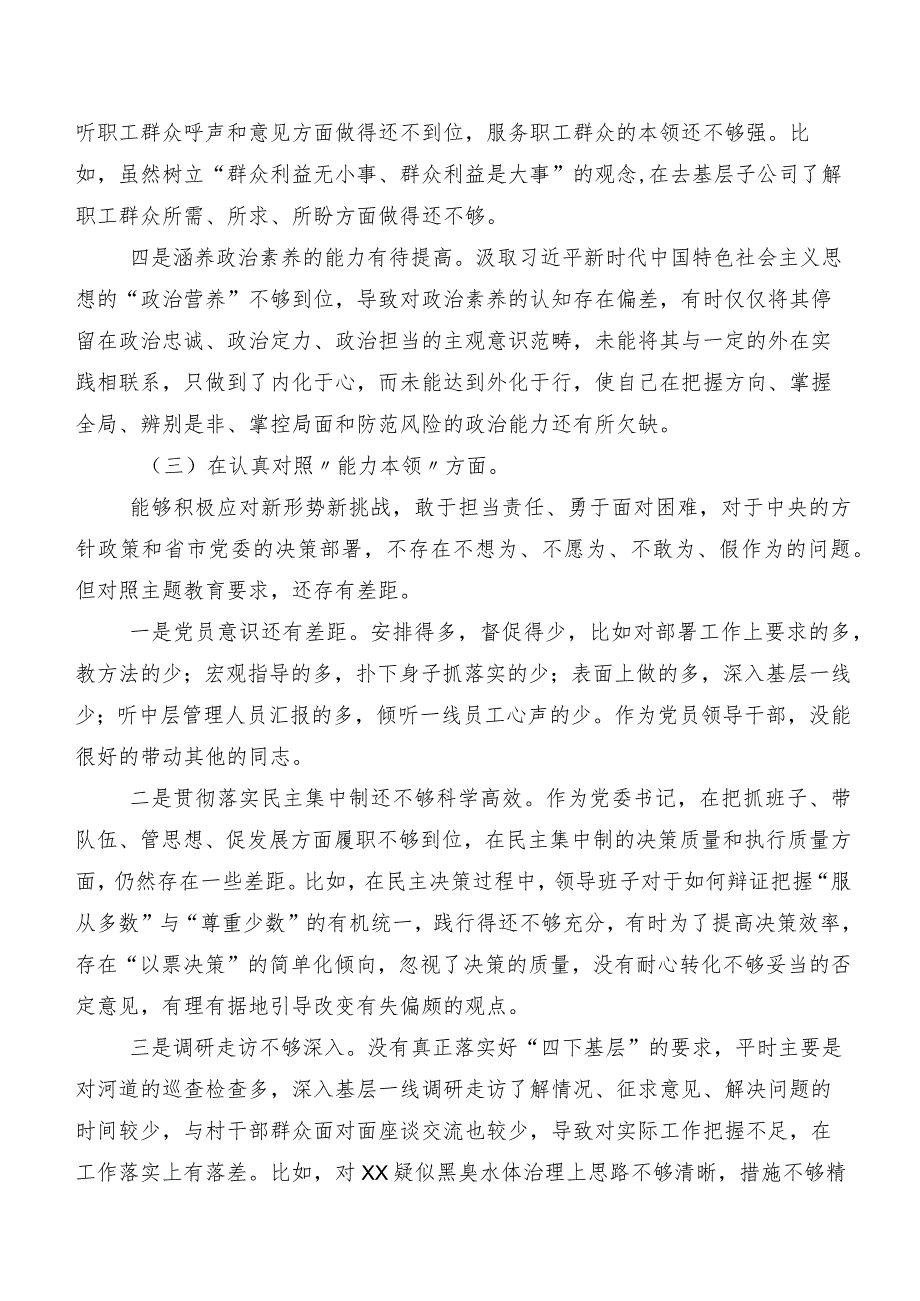 听职工群众呼声和意见方面做得还不到位，服务职工群众的本领还不够强。比如，虽然树立“群众利益无小事、群众利益是大事”的观念,在去基层子公司了解职工群众所需、所求、所盼方面做得还不够。

四是涵养政治素养的能力有待提高。汲取习近平新时代中国特色社会主义思想的“政治营养”不够到位，导致对政治素养的认知存在偏差，有时仅仅将其停留在政治忠诚、政治定力、政治担当的主观意识范畴，未能将其与一定的外在实践相联系，只做到了内化于心，而未能达到外化于行，使自己在把握方向、掌握全局、辨别是非、掌控局面和防范风险的政治能力还有所欠缺。

（三）在认真对照〃能力本领〃方面。

能够积极应对新形势新挑战，敢于担当责任、勇于面对困难，对于中央的方针政策和省市党委的决策部署，不存在不想为、不愿为、不敢为、假作为的问题。但对照主题教育要求，还存有差距。

一是党员意识还有差距。安排得多，督促得少，比如对部署工作上要求的多，教方法的少；宏观指导的多，扑下身子抓落实的少；表面上做的多，深入基层一线少；听中层管理人员汇报的多，倾听一线员工心声的少。作为党员领导干部，没能很好的带动其他的同志。

二是贯彻落实民主集中制还不够科学高效。作为党委书记，在把抓班子、带队伍、管思想、促发展方面履职不够到位，在民主集中制的决策质量和执行质量方面，仍然存在一些差距。比如，在民主决策过程中，领导班子对于如何辩证把握“服从多数”与“尊重少数”的有机统一，践行得还不够充分，有时为了提高决策效率，存在“以票决策”的简单化倾向，忽视了决策的质量，没有耐心转化不够妥当的否定意见，有理有据地引导改变有失偏颇的观点。

三是调研走访不够深入。没有真正落实好“四下基层”的要求，平时主要是对河道的巡查检查多，深入基层一线调研走访了解情况、征求意见、解决问题的时间较少，与村干部群众面对面座谈交流也较少，导致对实际工作把握不足，在工作落实上有落差。比如，对XX疑似黑臭水体治理上思路不够清晰，措施不够精